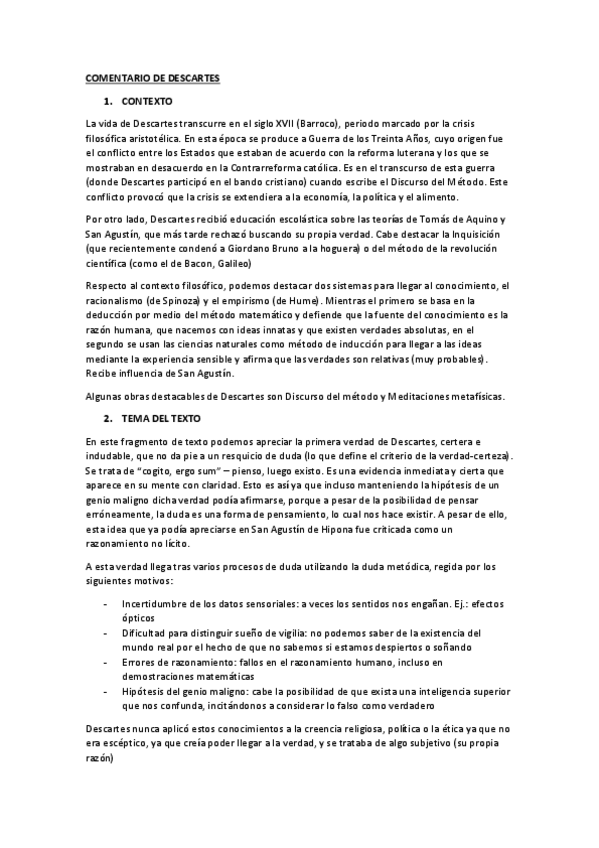 COMENTARIO DE DESCARTES

1. CONTEXTO

La vida de Descartes transcurre en el siglo XVII (Barroco), periodo marcado por la crisis filosófica aristotélica. En esta época se produce a Guerra de los Treinta Años, cuyo origen fue el conflicto entre los Estados que estaban de acuerdo con la reforma luterana y los que se mostraban en desacuerdo en la Contrarreforma católica. Es en el transcurso de esta guerra (donde Descartes participó en el bando cristiano) cuando escribe el Discurso del Método. Este conflicto provocó que la crisis se extendiera a la economía, la política y el alimento.

Por otro lado, Descartes recibió educación escolástica sobre las teorías de Tomás de Aquino y San Agustín, que más tarde rechazó buscando su propia verdad. Cabe destacar la Inquisición (que recientemente condenó a Giordano Bruno a la hoguera) o del método de la revolución científica (como el de Bacon, Galileo)

Respecto al contexto filosófico, podemos destacar dos sistemas para llegar al conocimiento, el racionalismo (de Spinoza) y el empirismo (de Hume). Mientras el primero se basa en la deducción por medio del método matemático y defiende que la fuente del conocimiento es la razón humana, que nacemos con ideas innatas y que existen verdades absolutas, en el segundo se usan las ciencias naturales como método de inducción para llegar a las ideas mediante la experiencia sensible y afirma que las verdades son relativas (muy probables). Recibe influencia de San Agustín.

Algunas obras destacables de Descartes son Discurso del método y Meditaciones metafísicas.

2. TEMA DEL TEXTO

En este fragmento de texto podemos apreciar la primera verdad de Descartes, certera e indudable, que no da pie a un resquicio de duda (lo que define el criterio de la verdad-certeza). Se trata de "cogito, ergo sum" – pienso, luego existo. Es una evidencia inmediata y cierta que aparece en su mente con claridad. Esto es así ya que incluso manteniendo la hipótesis de un genio maligno dicha verdad podía afirmarse, porque a pesar de la posibilidad de pensar erróneamente, la duda es una forma de pensamiento, lo cual nos hace existir. A pesar de ello, esta idea que ya podía apreciarse en San Agustín de Hipona fue criticada como un razonamiento no lícito.

A esta verdad llega tras varios procesos de duda utilizando la duda metódica, regida por los siguientes motivos:

- Incertidumbre de los datos sensoriales: a veces los sentidos nos engañan. Ej.: efectos ópticos
- Dificultad para distinguir sueño de vigilia: no podemos saber de la existencia del mundo real por el hecho de que no sabemos si estamos despiertos o soñando
- Errores de razonamiento: fallos en el razonamiento humano, incluso en demostraciones matemáticas
- Hipótesis del genio maligno: cabe la posibilidad de que exista una inteligencia superior que nos confunda, incitándonos a considerar lo falso como verdadero

Descartes nunca aplicó estos conocimientos a la creencia religiosa, política o la ética ya que no era escéptico, ya que creía poder llegar a la verdad, y se trataba de algo subjetivo (su propia razón)